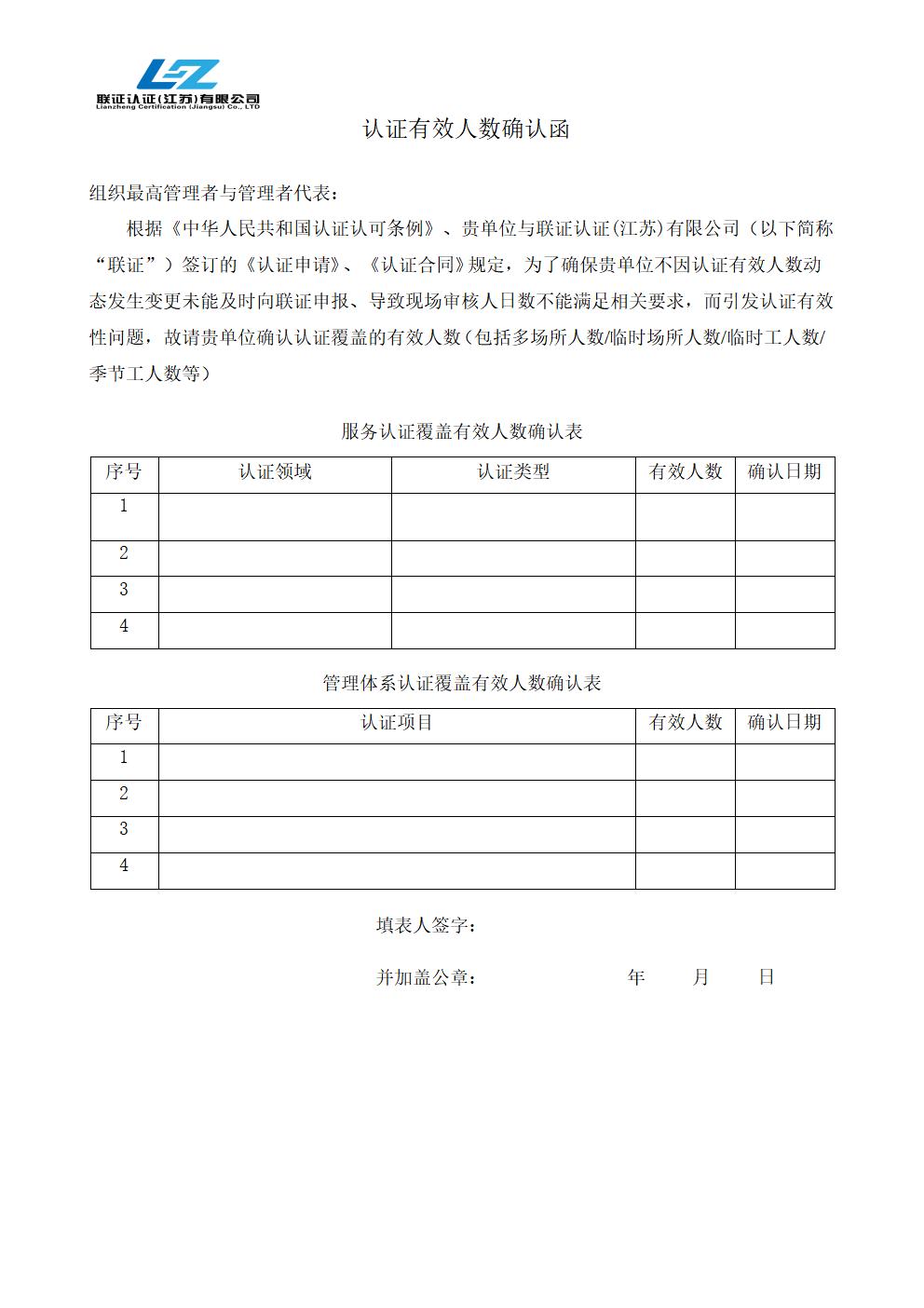 LZ
联证认证(江苏)有限公司
Lianzheng Certification (Jiangsu) Co., LTD

认证有效人数确认函

组织最高管理者与管理者代表：

根据《中华人民共和国认证认可条例》、贵单位与联证认证(江苏)有限公司（以下简称“联证”）签订的《认证申请》、《认证合同》规定，为了确保贵单位不因认证有效人数动态发生变更未能及时向联证申报、导致现场审核人日数不能满足相关要求，而引发认证有效性问题，故请贵单位确认认证覆盖的有效人数(包括多场所人数/临时场所人数/临时工人数/季节工人数等)

服务认证覆盖有效人数确认表

| 序号 | 认证领域 | 认证类型 | 有效人数 | 确认日期 |
|---|---|---|---|---|
| 1 | | | | |
| 2 | | | | |
| 3 | | | | |
| 4 | | | | |

管理体系认证覆盖有效人数确认表

| 序号 | 认证项目 | 有效人数 | 确认日期 |
|---|---|---|---|
| 1 | | | |
| 2 | | | |
| 3 | | | |
| 4 | | | |

填表人签字：

并加盖公章：　　　　　　年　　月　　日